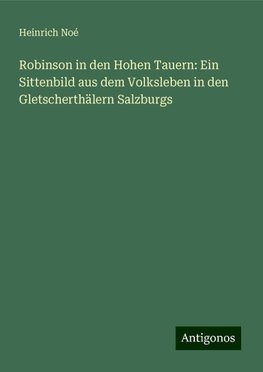 Heinrich Noé

Robinson in den Hohen Tauern: Ein Sittenbild aus dem Volksleben in den Gletscherthälern Salzburgs

Antigonos